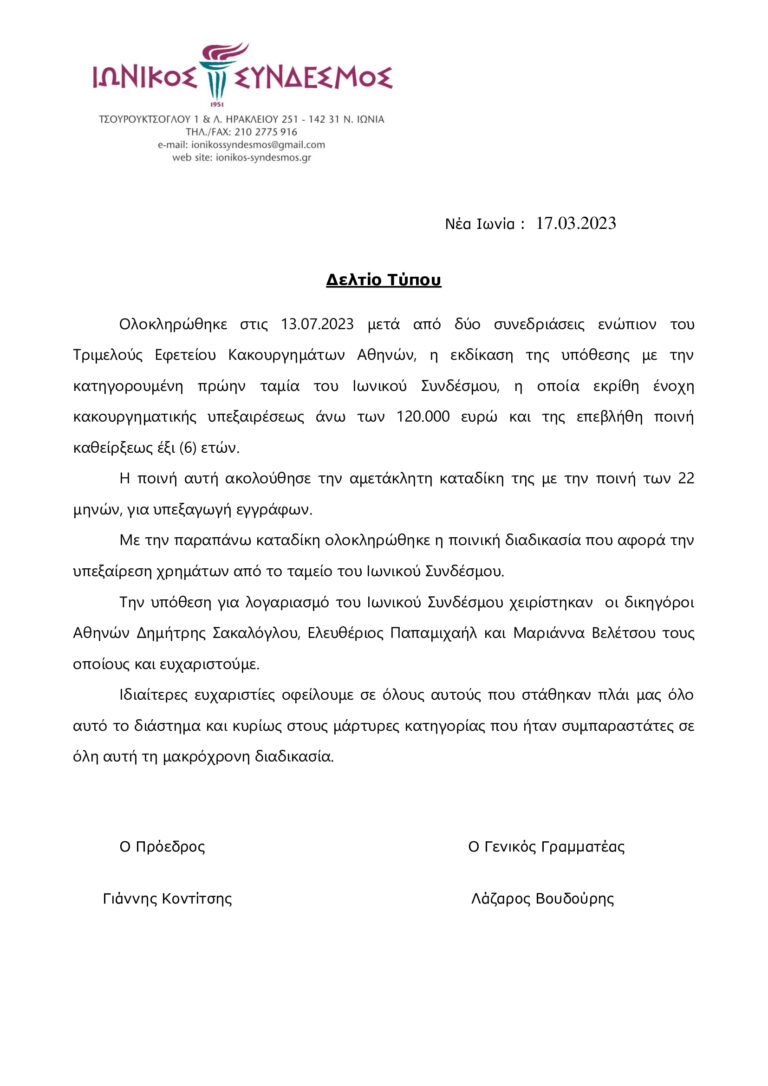 ΙΩΝΙΚΟΣ ΣΥΝΔΕΣΜΟΣ
1951
ΤΣΟΥΡΟΥΚΤΣΟΓΛΟΥ 1 & Λ. ΗΡΑΚΛΕΙΟΥ 251 - 142 31 Ν. ΙΩΝΙΑ
ΤΗΛ./FAX: 210 2775 916
e-mail: ionikossyndesmos@gmail.com
web site: ionikos-syndesmos.gr

Νέα Ιωνία : 17.03.2023

Δελτίο Τύπου

Ολοκληρώθηκε στις 13.07.2023 μετά από δύο συνεδριάσεις ενώπιον του Τριμελούς Εφετείου Κακουργημάτων Αθηνών, η εκδίκαση της υπόθεσης με την κατηγορουμένη πρώην ταμία του Ιωνικού Συνδέσμου, η οποία εκρίθη ένοχη κακουργηματικής υπεξαιρέσεως άνω των 120.000 ευρώ και της επεβλήθη ποινή καθείρξεως έξι (6) ετών.

Η ποινή αυτή ακολούθησε την αμετάκλητη καταδίκη της με την ποινή των 22 μηνών, για υπεξαγωγή εγγράφων.

Με την παραπάνω καταδίκη ολοκληρώθηκε η ποινική διαδικασία που αφορά την υπεξαίρεση χρημάτων από το ταμείο του Ιωνικού Συνδέσμου.

Την υπόθεση για λογαριασμό του Ιωνικού Συνδέσμου χειρίστηκαν οι δικηγόροι Αθηνών Δημήτρης Σακαλόγλου, Ελευθέριος Παπαμιχαήλ και Μαριάννα Βελέτσου τους οποίους και ευχαριστούμε.

Ιδιαίτερες ευχαριστίες οφείλουμε σε όλους αυτούς που στάθηκαν πλάι μας όλο αυτό το διάστημα και κυρίως στους μάρτυρες κατηγορίας που ήταν συμπαραστάτες σε όλη αυτή τη μακρόχρονη διαδικασία.

Ο Πρόεδρος

Γιάννης Κοντίτσης

Ο Γενικός Γραμματέας

Λάζαρος Βουδούρης